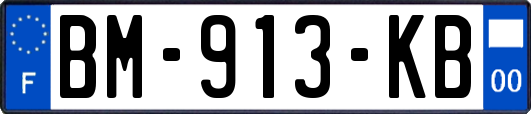 F

BM-913-KB

00